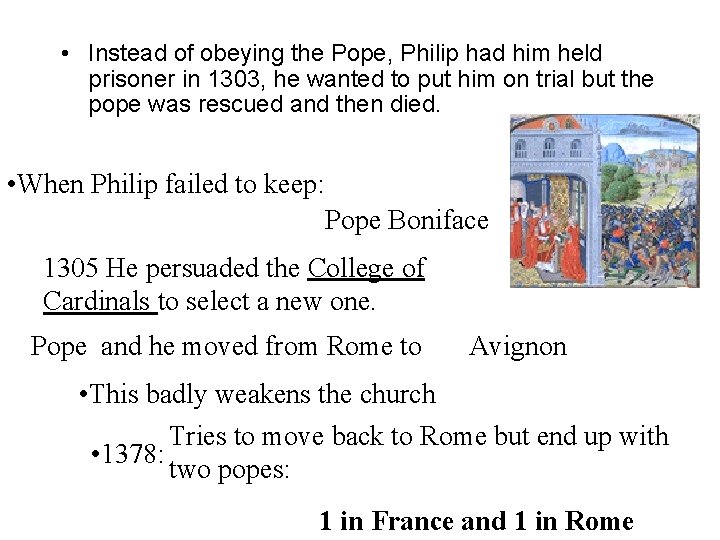 • Instead of obeying the Pope, Philip had him held prisoner in 1303, he wanted to put him on trial but the pope was rescued and then died.

•When Philip failed to keep:

Pope Boniface

1305 He persuaded the College of Cardinals to select a new one.

Pope and he moved from Rome to Avignon

•This badly weakens the church

•1378: Tries to move back to Rome but end up with two popes:

1 in France and 1 in Rome